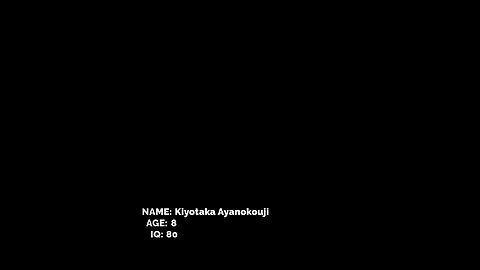 NAME: Kiyotaka Ayanokouji
AGE: 8
IQ: 80